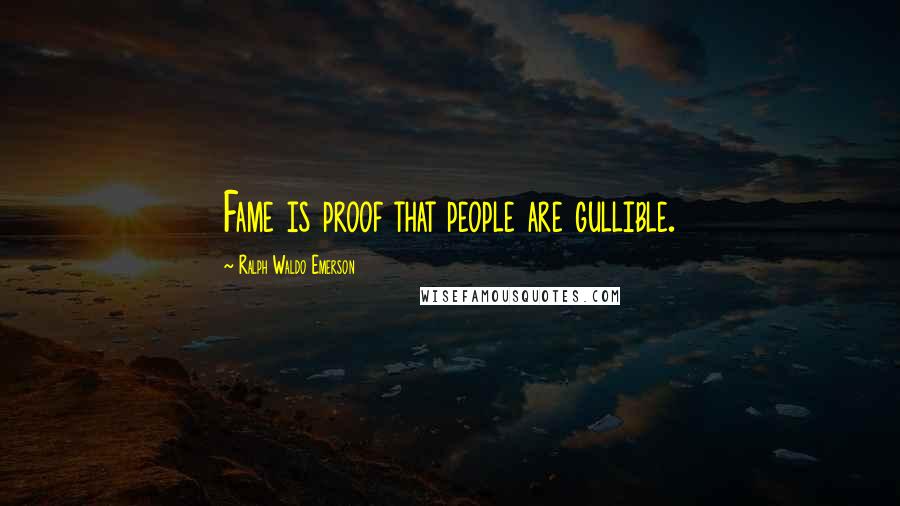 Fame is proof that people are gullible.

~ Ralph Waldo Emerson

WISEFAMOUSQUOTES.COM